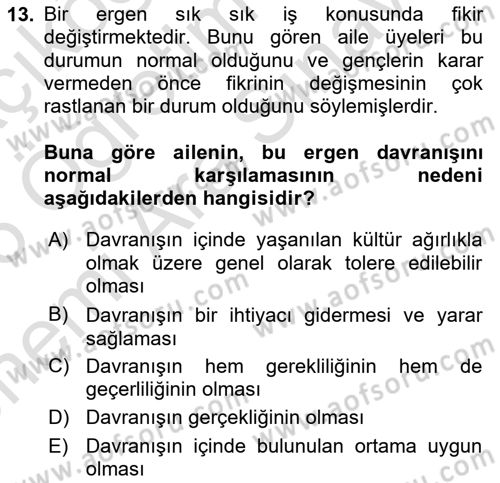 13. Bir ergen sık sık iş konusunda fikir değiştirmektedir. Bunu gören aile üyeleri bu durumun normal olduğunu ve gençlerin karar vermeden önce fikrinin değişmesinin çok rastlanan bir durum olduğunu söylemişlerdir.

Buna göre ailenin, bu ergen davranışını normal karşılamasının nedeni aşağıdakilerden hangisidir?

A) Davranışın içinde yaşanılan kültür ağırlıkla olmak üzere genel olarak tolere edilebilir olması
B) Davranışın bir ihtiyacı gidermesi ve yarar sağlaması
C) Davranışın hem gerekliliğinin hem de geçerliliğinin olması
D) Davranışın gerçekliğinin olması
E) Davranışın içinde bulunulan ortama uygun olması

www.aofsoru.com